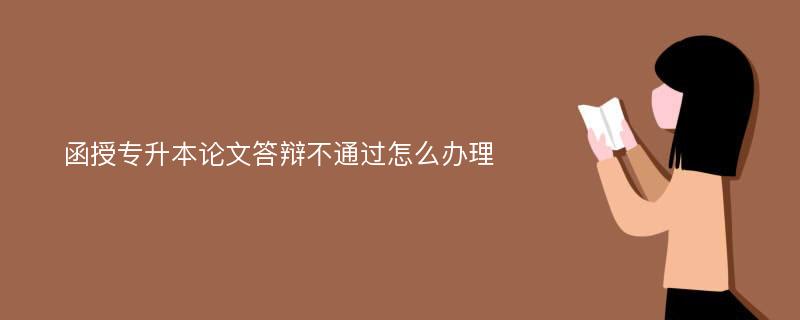 函授专升本论文答辩不通过怎么办理